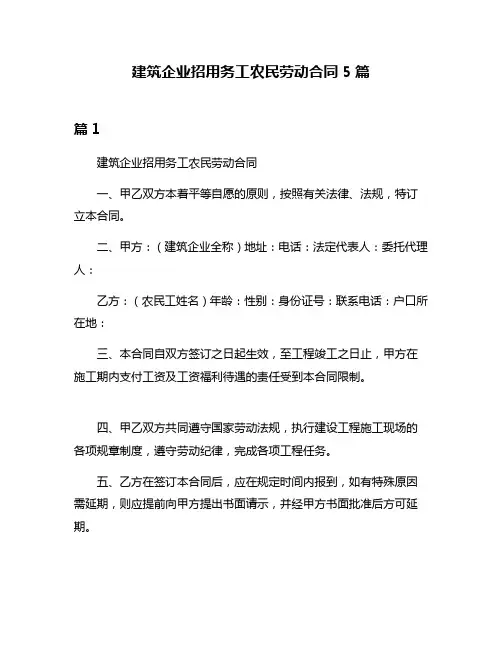 建筑企业招用务工农民劳动合同 5 篇

篇 1

建筑企业招用务工农民劳动合同

一、甲乙双方本着平等自愿的原则，按照有关法律、法规，特订立本合同。

二、甲方：（建筑企业全称）地址：电话：法定代表人：委托代理人：

乙方：（农民工姓名）年龄：性别：身份证号：联系电话：户口所在地：

三、本合同自双方签订之日起生效，至工程竣工之日止，甲方在施工期内支付工资及工资福利待遇的责任受到本合同限制。

四、甲乙双方共同遵守国家劳动法规，执行建设工程施工现场的各项规章制度，遵守劳动纪律，完成各项工程任务。

五、乙方在签订本合同后，应在规定时间内报到，如有特殊原因需延期，则应提前向甲方提出书面请示，并经甲方书面批准后方可延期。